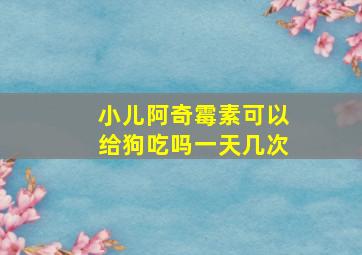 小儿阿奇霉素可以给狗吃吗一天几次